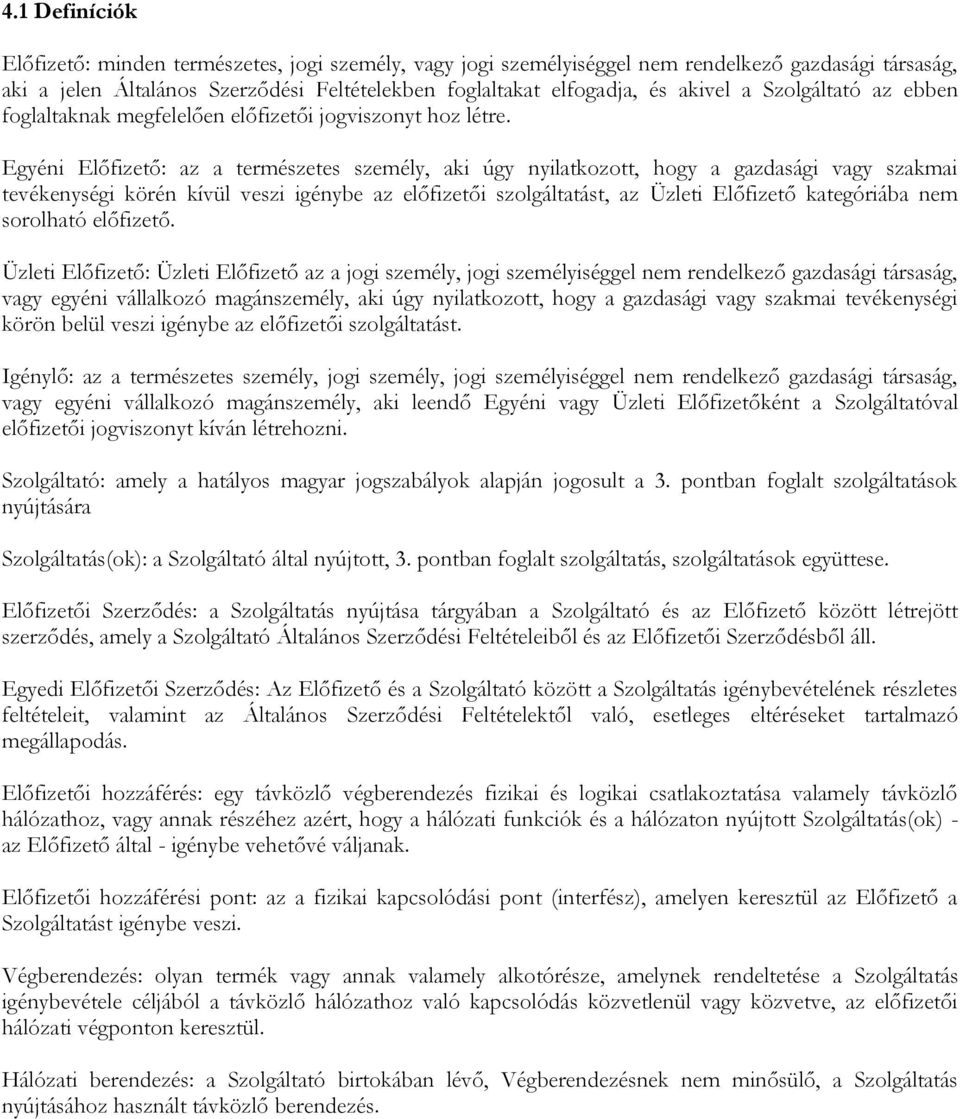 4.1 Definíciók

Előfizető: minden természetes, jogi személy, vagy jogi személyiséggel nem rendelkező gazdasági társaság, aki a jelen Általános Szerződési Feltételekben foglaltakat elfogadja, és akivel a Szolgáltató az ebben foglaltaknak megfelelően előfizetői jogviszonyt hoz létre.

Egyéni Előfizető: az a természetes személy, aki úgy nyilatkozott, hogy a gazdasági vagy szakmai tevékenységi körén kívül veszi igénybe az előfizetői szolgáltatást, az Üzleti Előfizető kategóriába nem sorolható előfizető.

Üzleti Előfizető: Üzleti Előfizető az a jogi személy, jogi személyiséggel nem rendelkező gazdasági társaság, vagy egyéni vállalkozó magánszemély, aki úgy nyilatkozott, hogy a gazdasági vagy szakmai tevékenységi körön belül veszi igénybe az előfizetői szolgáltatást.

Igénylő: az a természetes személy, jogi személy, jogi személyiséggel nem rendelkező gazdasági társaság, vagy egyéni vállalkozó magánszemély, aki leendő Egyéni vagy Üzleti Előfizetőként a Szolgáltatóval előfizetői jogviszonyt kíván létrehozni.

Szolgáltató: amely a hatályos magyar jogszabályok alapján jogosult a 3. pontban foglalt szolgáltatások nyújtására

Szolgáltatás(ok): a Szolgáltató által nyújtott, 3. pontban foglalt szolgáltatás, szolgáltatások együttese.

Előfizetői Szerződés: a Szolgáltatás nyújtása tárgyában a Szolgáltató és az Előfizető között létrejött szerződés, amely a Szolgáltató Általános Szerződési Feltételeiből és az Előfizetői Szerződésből áll.

Egyedi Előfizetői Szerződés: Az Előfizető és a Szolgáltató között a Szolgáltatás igénybevételének részletes feltételeit, valamint az Általános Szerződési Feltételektől való, esetleges eltéréseket tartalmazó megállapodás.

Előfizetői hozzáférés: egy távközlő végberendezés fizikai és logikai csatlakoztatása valamely távközlő hálózathoz, vagy annak részéhez azért, hogy a hálózati funkciók és a hálózaton nyújtott Szolgáltatás(ok) - az Előfizető által - igénybe vehetővé váljanak.

Előfizetői hozzáférési pont: az a fizikai kapcsolódási pont (interfész), amelyen keresztül az Előfizető a Szolgáltatást igénybe veszi.

Végberendezés: olyan termék vagy annak valamely alkotórésze, amelynek rendeltetése a Szolgáltatás igénybevétele céljából a távközlő hálózathoz való kapcsolódás közvetlenül vagy közvetve, az előfizetői hálózati végponton keresztül.

Hálózati berendezés: a Szolgáltató birtokában lévő, Végberendezésnek nem minősülő, a Szolgáltatás nyújtásához használt távközlő berendezés.